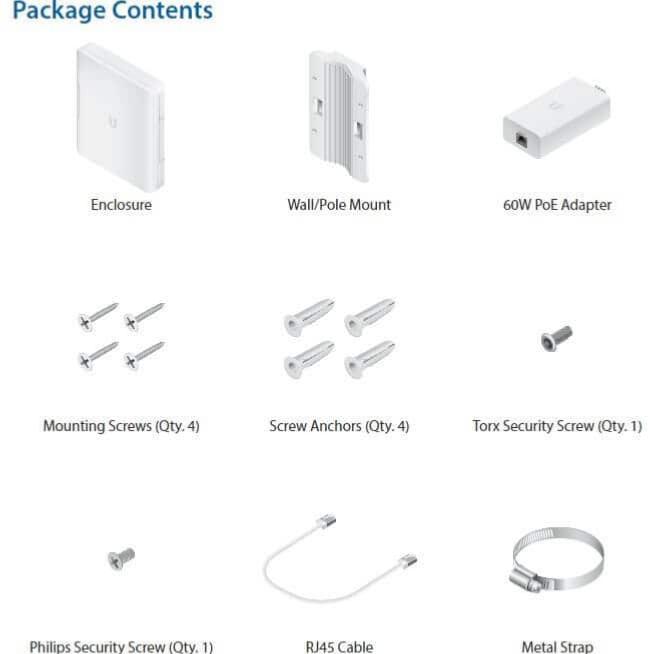 Package Contents

Enclosure

Wall/Pole Mount

60W PoE Adapter

Mounting Screws (Qty. 4)

Screw Anchors (Qty. 4)

Torx Security Screw (Qty. 1)

Philips Security Screw (Qty. 1)

RJ45 Cable

Metal Strap